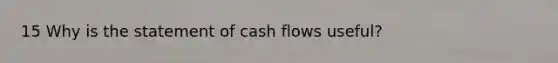 15 Why is the statement of cash flows useful?